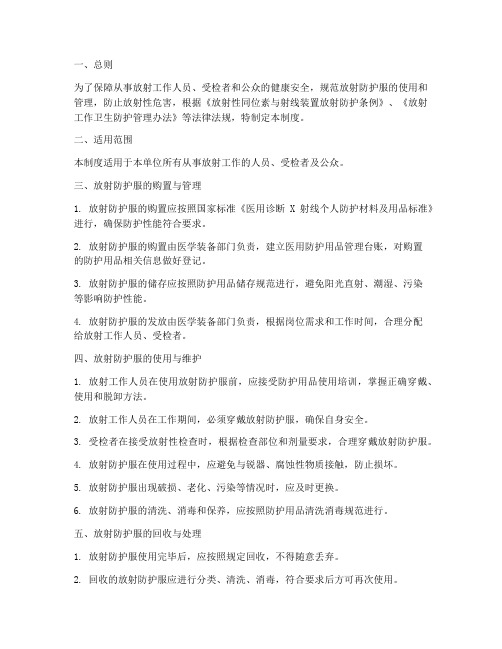 一、总则

为了保障从事放射工作人员、受检者和公众的健康安全，规范放射防护服的使用和管理，防止放射性危害，根据《放射性同位素与射线装置放射防护条例》、《放射工作卫生防护管理办法》等法律法规，特制定本制度。

二、适用范围

本制度适用于本单位所有从事放射工作的人员、受检者及公众。

三、放射防护服的购置与管理

1. 放射防护服的购置应按照国家标准《医用诊断 X 射线个人防护材料及用品标准》进行，确保防护性能符合要求。

2. 放射防护服的购置由医学装备部门负责，建立医用防护用品管理台账，对购置的防护用品相关信息做好登记。

3. 放射防护服的储存应按照防护用品储存规范进行，避免阳光直射、潮湿、污染等影响防护性能。

4. 放射防护服的发放由医学装备部门负责，根据岗位需求和工作时间，合理分配给放射工作人员、受检者。

四、放射防护服的使用与维护

1. 放射工作人员在使用放射防护服前，应接受防护用品使用培训，掌握正确穿戴、使用和脱卸方法。

2. 放射工作人员在工作期间，必须穿戴放射防护服，确保自身安全。

3. 受检者在接受放射性检查时，根据检查部位和剂量要求，合理穿戴放射防护服。

4. 放射防护服在使用过程中，应避免与锐器、腐蚀性物质接触，防止损坏。

5. 放射防护服出现破损、老化、污染等情况时，应及时更换。

6. 放射防护服的清洗、消毒和保养，应按照防护用品清洗消毒规范进行。

五、放射防护服的回收与处理

1. 放射防护服使用完毕后，应按照规定回收，不得随意丢弃。

2. 回收的放射防护服应进行分类、清洗、消毒，符合要求后方可再次使用。